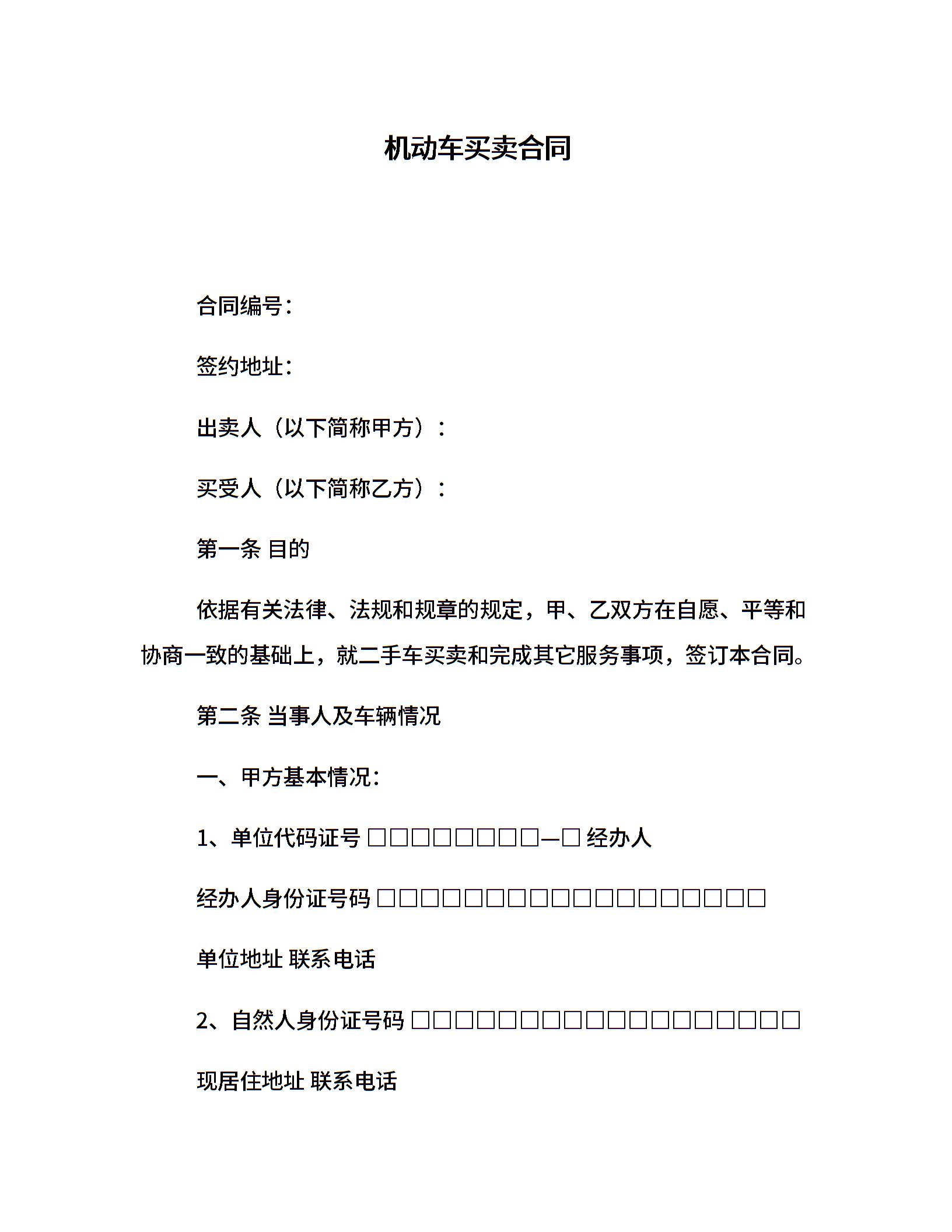 机动车买卖合同

合同编号：

签约地址：

出卖人（以下简称甲方）：

买受人（以下简称乙方）：

第一条 目的

依据有关法律、法规和规章的规定，甲、乙双方在自愿、平等和协商一致的基础上，就二手车买卖和完成其它服务事项，签订本合同。

第二条 当事人及车辆情况

一、甲方基本情况：

1、单位代码证号 □□□□□□□□—□ 经办人

经办人身份证号码 □□□□□□□□□□□□□□□□□□

单位地址 联系电话

2、自然人身份证号码 □□□□□□□□□□□□□□□□□□

现居住地址 联系电话